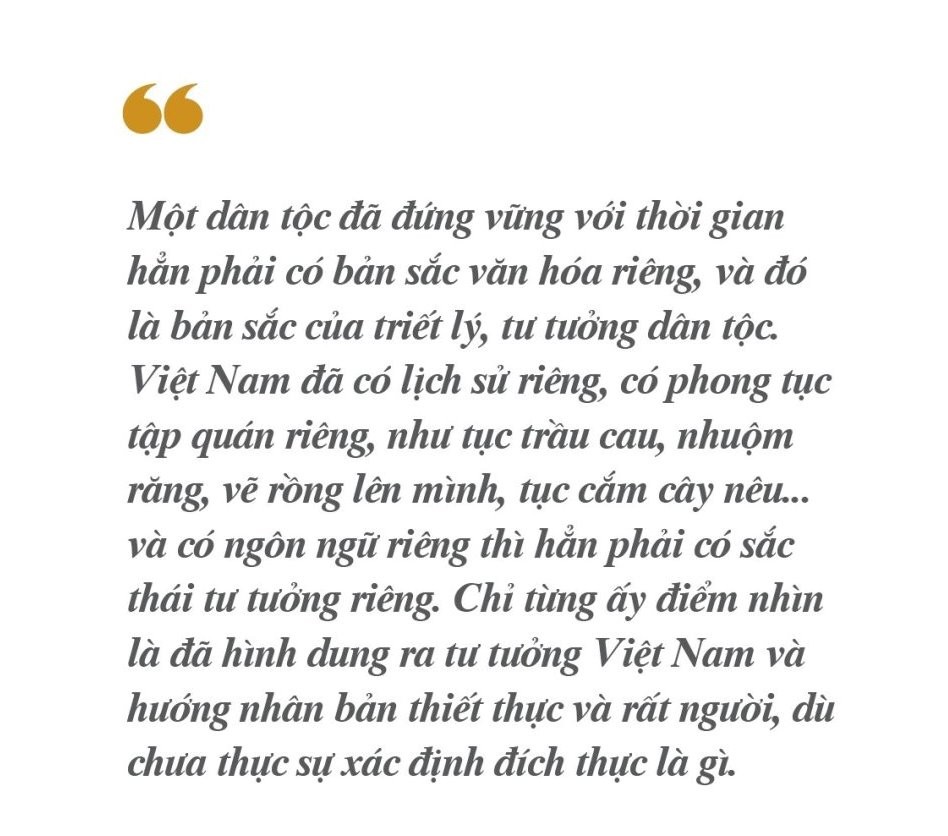 "

Một dân tộc đã đứng vững với thời gian hẳn phải có bản sắc văn hóa riêng, và đó là bản sắc của triết lý, tư tưởng dân tộc. Việt Nam đã có lịch sử riêng, có phong tục tập quán riêng, như tục trầu cau, nhuộm răng, vẽ rồng lên mình, tục cắm cây nêu... và có ngôn ngữ riêng thì hẳn phải có sắc thái tư tưởng riêng. Chỉ từng ấy điểm nhìn là đã hình dung ra tư tưởng Việt Nam và hướng nhân bản thiết thực và rất người, dù chưa thực sự xác định đích thực là gì.